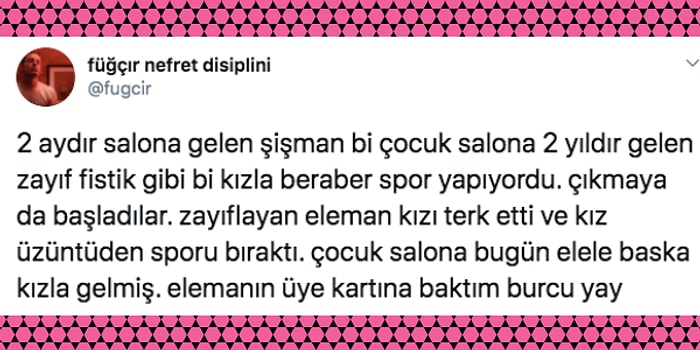 füğçır nefret disiplini
@fugcir

2 aydır salona gelen şişman bi çocuk salona 2 yıldır gelen zayıf fistik gibi bi kızla beraber spor yapıyordu. çıkmaya da başladılar. zayıflayan eleman kızı terk etti ve kız üzüntüden sporu bıraktı. çocuk salona bugün elele baska kızla gelmiş. elemanın üye kartına baktım burcu yay